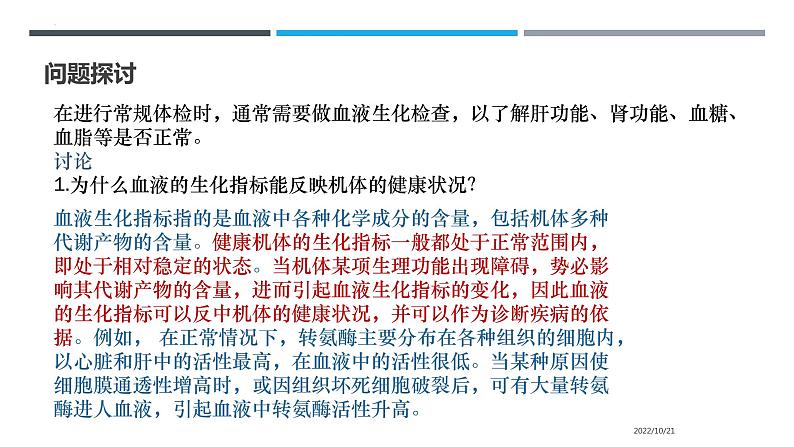 问题探讨

在进行常规体检时，通常需要做血液生化检查，以了解肝功能、肾功能、血糖、血脂等是否正常。

讨论

1.为什么血液的生化指标能反映机体的健康状况?

血液生化指标指的是血液中各种化学成分的含量，包括机体多种代谢产物的含量。健康机体的生化指标一般都处于正常范围内，即处于相对稳定的状态。当机体某项生理功能出现障碍，势必影响其代谢产物的含量，进而引起血液生化指标的变化，因此血液的生化指标可以反中机体的健康状况，并可以作为诊断疾病的依据。例如， 在正常情况下，转氨酶主要分布在各种组织的细胞内，以心脏和肝中的活性最高，在血液中的活性很低。当某种原因使细胞膜通透性增高时，或因组织坏死细胞破裂后，可有大量转氨酶进人血液，引起血液中转氨酶活性升高。

2022/10/21